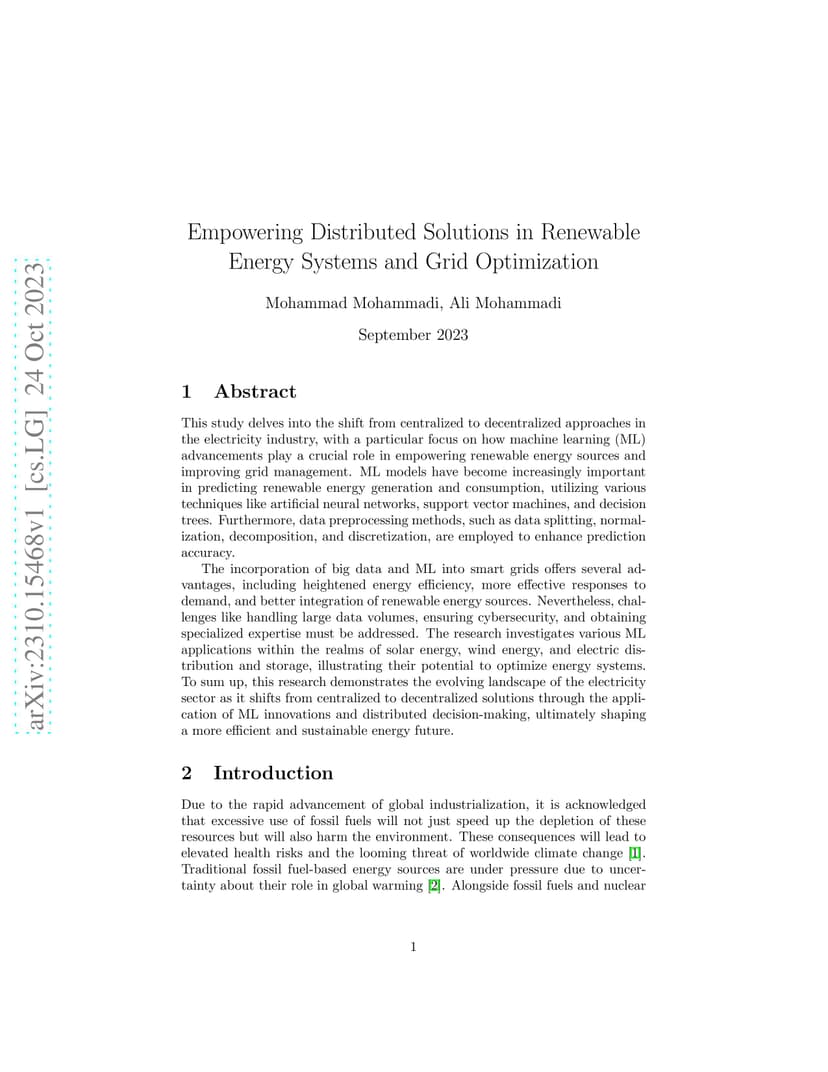 arXiv:2310.15468v1 [cs.LG] 24 Oct 2023

Empowering Distributed Solutions in Renewable Energy Systems and Grid Optimization

Mohammad Mohammadi, Ali Mohammadi

September 2023

1 Abstract

This study delves into the shift from centralized to decentralized approaches in the electricity industry, with a particular focus on how machine learning (ML) advancements play a crucial role in empowering renewable energy sources and improving grid management. ML models have become increasingly important in predicting renewable energy generation and consumption, utilizing various techniques like artificial neural networks, support vector machines, and decision trees. Furthermore, data preprocessing methods, such as data splitting, normalization, decomposition, and discretization, are employed to enhance prediction accuracy.

The incorporation of big data and ML into smart grids offers several advantages, including heightened energy efficiency, more effective responses to demand, and better integration of renewable energy sources. Nevertheless, challenges like handling large data volumes, ensuring cybersecurity, and obtaining specialized expertise must be addressed. The research investigates various ML applications within the realms of solar energy, wind energy, and electric distribution and storage, illustrating their potential to optimize energy systems. To sum up, this research demonstrates the evolving landscape of the electricity sector as it shifts from centralized to decentralized solutions through the application of ML innovations and distributed decision-making, ultimately shaping a more efficient and sustainable energy future.

2 Introduction

Due to the rapid advancement of global industrialization, it is acknowledged that excessive use of fossil fuels will not just speed up the depletion of these resources but will also harm the environment. These consequences will lead to elevated health risks and the looming threat of worldwide climate change [1]. Traditional fossil fuel-based energy sources are under pressure due to uncertainty about their role in global warming [2]. Alongside fossil fuels and nuclear

1